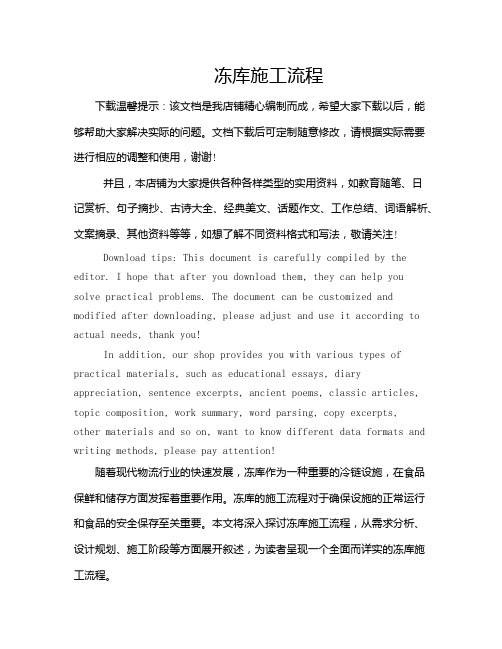 冻库施工流程

下载温馨提示：该文档是我店铺精心编制而成，希望大家下载以后，能够帮助大家解决实际的问题。文档下载后可定制随意修改，请根据实际需要进行相应的调整和使用，谢谢!

并且，本店铺为大家提供各种各样类型的实用资料，如教育随笔、日记赏析、句子摘抄、古诗大全、经典美文、话题作文、工作总结、词语解析、文案摘录、其他资料等等，如想了解不同资料格式和写法，敬请关注!

Download tips: This document is carefully compiled by the editor. I hope that after you download them, they can help you solve practical problems. The document can be customized and modified after downloading, please adjust and use it according to actual needs, thank you!

In addition, our shop provides you with various types of practical materials, such as educational essays, diary appreciation, sentence excerpts, ancient poems, classic articles, topic composition, work summary, word parsing, copy excerpts, other materials and so on, want to know different data formats and writing methods, please pay attention!

随着现代物流行业的快速发展，冻库作为一种重要的冷链设施，在食品保鲜和储存方面发挥着重要作用。冻库的施工流程对于确保设施的正常运行和食品的安全保存至关重要。本文将深入探讨冻库施工流程，从需求分析、设计规划、施工阶段等方面展开叙述，为读者呈现一个全面而详实的冻库施工流程。